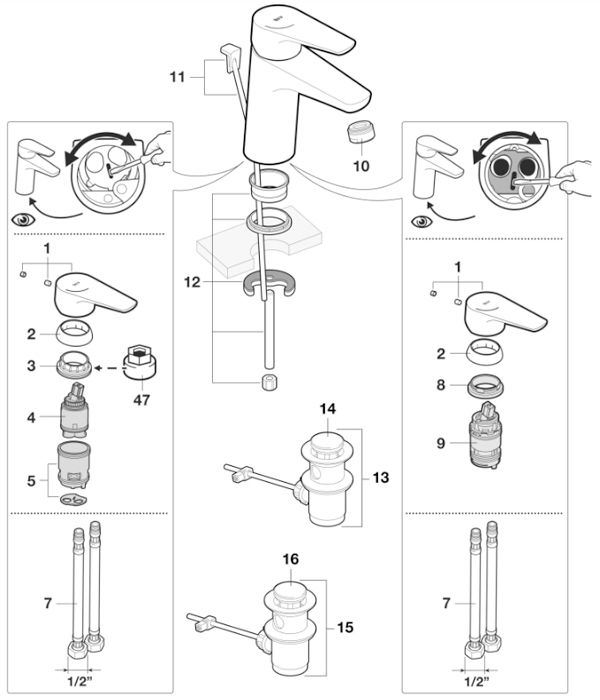 11
10
12
14
13
16
15
1
2
3
47
4
5
7
1/2"
1
2
8
9
7
1/2"